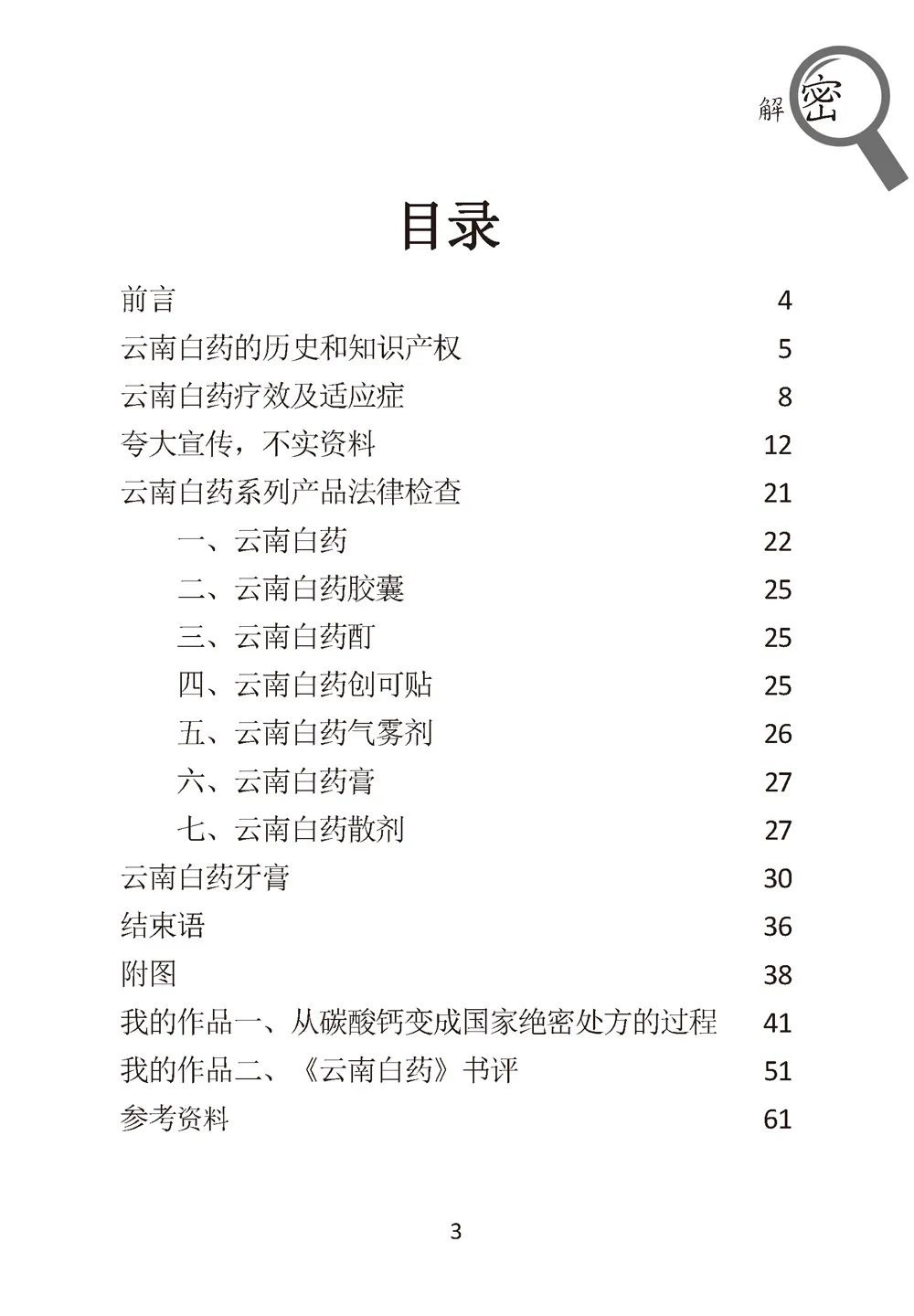 解密

目录

前言 4
云南白药的历史和知识产权 5
云南白药疗效及适应症 8
夸大宣传，不实资料 12
云南白药系列产品法律检查 21
一、云南白药 22
二、云南白药胶囊 25
三、云南白药酊 25
四、云南白药创可贴 25
五、云南白药气雾剂 26
六、云南白药膏 27
七、云南白药散剂 27
云南白药牙膏 30
结束语 36
附图 38
我的作品一、从碳酸钙变成国家绝密处方的过程 41
我的作品二、《云南白药》书评 51
参考资料 61

3